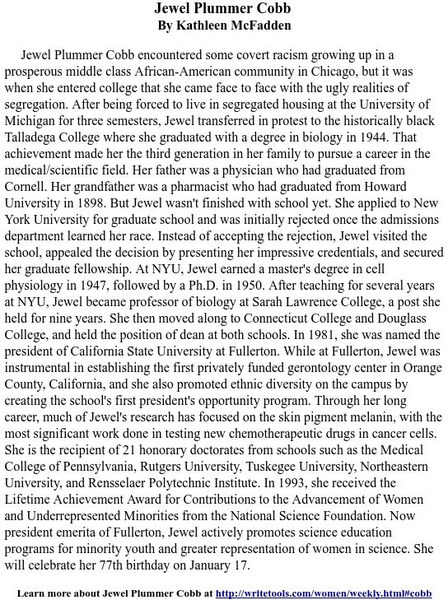 Jewel Plummer Cobb
By Kathleen McFadden

Jewel Plummer Cobb encountered some covert racism growing up in a prosperous middle class African-American community in Chicago, but it was when she entered college that she came face to face with the ugly realities of segregation. After being forced to live in segregated housing at the University of Michigan for three semesters, Jewel transferred in protest to the historically black Talladega College where she graduated with a degree in biology in 1944. That achievement made her the third generation in her family to pursue a career in the medical/scientific field. Her father was a physician who had graduated from Cornell. Her grandfather was a pharmacist who had graduated from Howard University in 1898. But Jewel wasn't finished with school yet. She applied to New York University for graduate school and was initially rejected once the admissions department learned her race. Instead of accepting the rejection, Jewel visited the school, appealed the decision by presenting her impressive credentials, and secured her graduate fellowship. At NYU, Jewel earned a master's degree in cell physiology in 1947, followed by a Ph.D. in 1950. After teaching for several years at NYU, Jewel became professor of biology at Sarah Lawrence College, a post she held for nine years. She then moved along to Connecticut College and Douglass College, and held the position of dean at both schools. In 1981, she was named the president of California State University at Fullerton. While at Fullerton, Jewel was instrumental in establishing the first privately funded gerontology center in Orange County, California, and she also promoted ethnic diversity on the campus by creating the school's first president's opportunity program. Through her long career, much of Jewel's research has focused on the skin pigment melanin, with the most significant work done in testing new chemotherapeutic drugs in cancer cells. She is the recipient of 21 honorary doctorates from schools such as the Medical College of Pennsylvania, Rutgers University, Tuskegee University, Northeastern University, and Rensselaer Polytechnic Institute. In 1993, she received the Lifetime Achievement Award for Contributions to the Advancement of Women and Underrepresented Minorities from the National Science Foundation. Now president emerita of Fullerton, Jewel actively promotes science education programs for minority youth and greater representation of women in science. She will celebrate her 77th birthday on January 17.

Learn more about Jewel Plummer Cobb at http://writetools.com/women/weekly.html#cobb